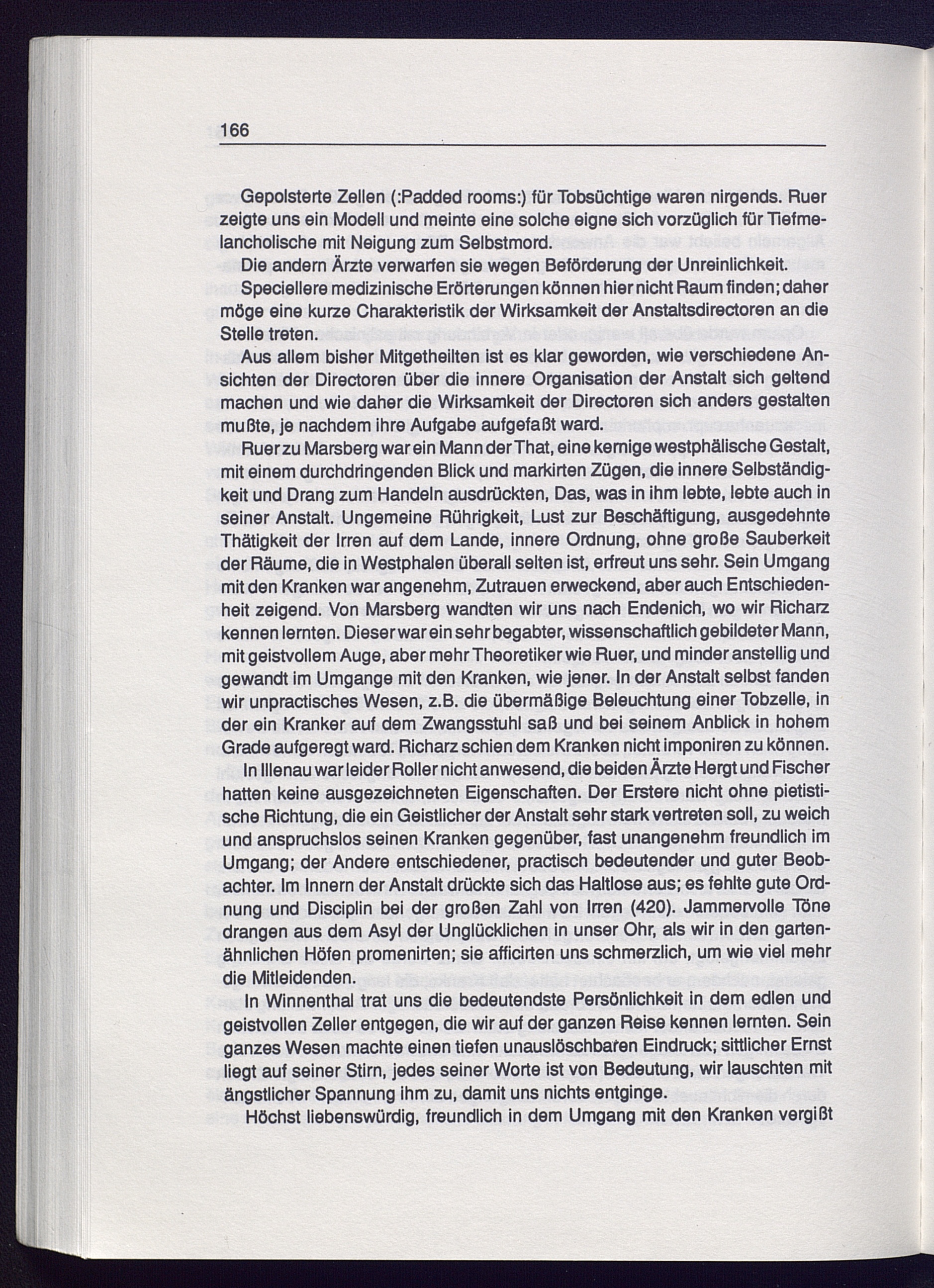 166

Gepolsterte Zellen (:Padded rooms:) für Tobsüchtige waren nirgends. Ruer zeigte uns ein Modell und meinte eine solche eigne sich vorzüglich für Tiefmelancholische mit Neigung zum Selbstmord.

Die andern Ärzte verwarfen sie wegen Beförderung der Unreinlichkeit.

Speciellere medizinische Erörterungen können hier nicht Raum finden; daher möge eine kurze Charakteristik der Wirksamkeit der Anstaltsdirectoren an die Stelle treten.

Aus allem bisher Mitgetheilten ist es klar geworden, wie verschiedene Ansichten der Directoren über die innere Organisation der Anstalt sich geltend machen und wie daher die Wirksamkeit der Directoren sich anders gestalten mußte, je nachdem ihre Aufgabe aufgefaßt ward.

Ruer zu Marsberg war ein Mann der That, eine kernige westphälische Gestalt, mit einem durchdringenden Blick und markirten Zügen, die innere Selbständigkeit und Drang zum Handeln ausdrückten, Das, was in ihm lebte, lebte auch in seiner Anstalt. Ungemeine Rührigkeit, Lust zur Beschäftigung, ausgedehnte Thätigkeit der Irren auf dem Lande, innere Ordnung, ohne große Sauberkeit der Räume, die in Westphalen überall selten ist, erfreut uns sehr. Sein Umgang mit den Kranken war angenehm, Zutrauen erweckend, aber auch Entschiedenheit zeigend. Von Marsberg wandten wir uns nach Endenich, wo wir Richarz kennen lernten. Dieser war ein sehr begabter, wissenschaftlich gebildeter Mann, mit geistvollem Auge, aber mehr Theoretiker wie Ruer, und minder anstellig und gewandt im Umgange mit den Kranken, wie jener. In der Anstalt selbst fanden wir unpractisches Wesen, z.B. die übermäßige Beleuchtung einer Tobzelle, in der ein Kranker auf dem Zwangsstuhl saß und bei seinem Anblick in hohem Grade aufgeregt ward. Richarz schien dem Kranken nicht imponiren zu können.

In Illenau war leider Roller nicht anwesend, die beiden Ärzte Hergt und Fischer hatten keine ausgezeichneten Eigenschaften. Der Erstere nicht ohne pietistische Richtung, die ein Geistlicher der Anstalt sehr stark vertreten soll, zu weich und anspruchslos seinen Kranken gegenüber, fast unangenehm freundlich im Umgang; der Andere entschiedener, practisch bedeutender und guter Beobachter. Im Innern der Anstalt drückte sich das Haltlose aus; es fehlte gute Ordnung und Disciplin bei der großen Zahl von Irren (420). Jammervolle Töne drangen aus dem Asyl der Unglücklichen in unser Ohr, als wir in den gartenähnlichen Höfen promenirten; sie afficirten uns schmerzlich, um wie viel mehr die Mitleidenden.

In Winnenthal trat uns die bedeutendste Persönlichkeit in dem edlen und geistvollen Zeller entgegen, die wir auf der ganzen Reise kennen lernten. Sein ganzes Wesen machte einen tiefen unauslöschbaren Eindruck; sittlicher Ernst liegt auf seiner Stirn, jedes seiner Worte ist von Bedeutung, wir lauschten mit ängstlicher Spannung ihm zu, damit uns nichts entginge.

Höchst liebenswürdig, freundlich in dem Umgang mit den Kranken vergißt